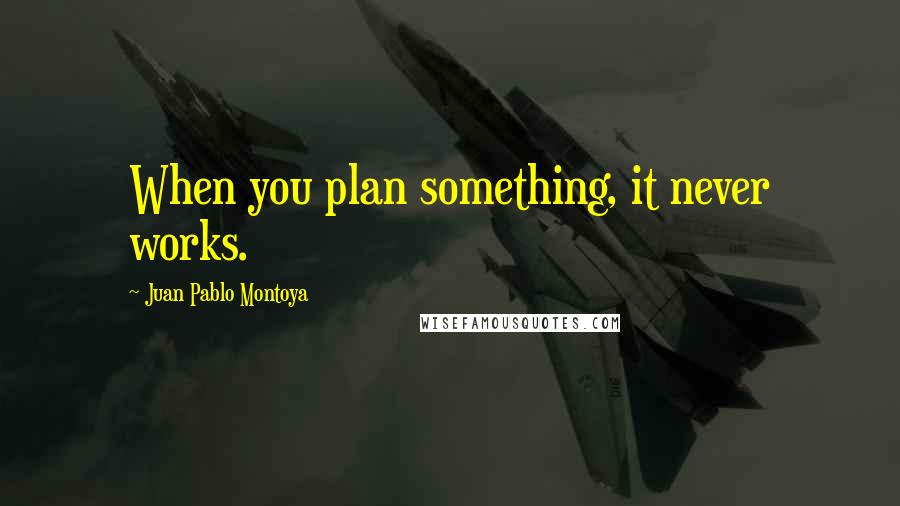 When you plan something, it never works.

~ Juan Pablo Montoya

WISEFAMOUSQUOTES.COM